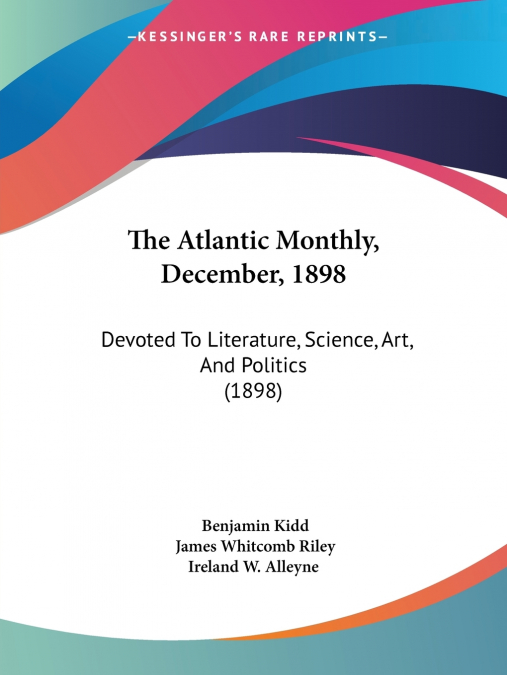 —KESSINGER'S RARE REPRINTS—

The Atlantic Monthly, December, 1898

Devoted To Literature, Science, Art, And Politics
(1898)

Benjamin Kidd
James Whitcomb Riley
Ireland W. Alleyne